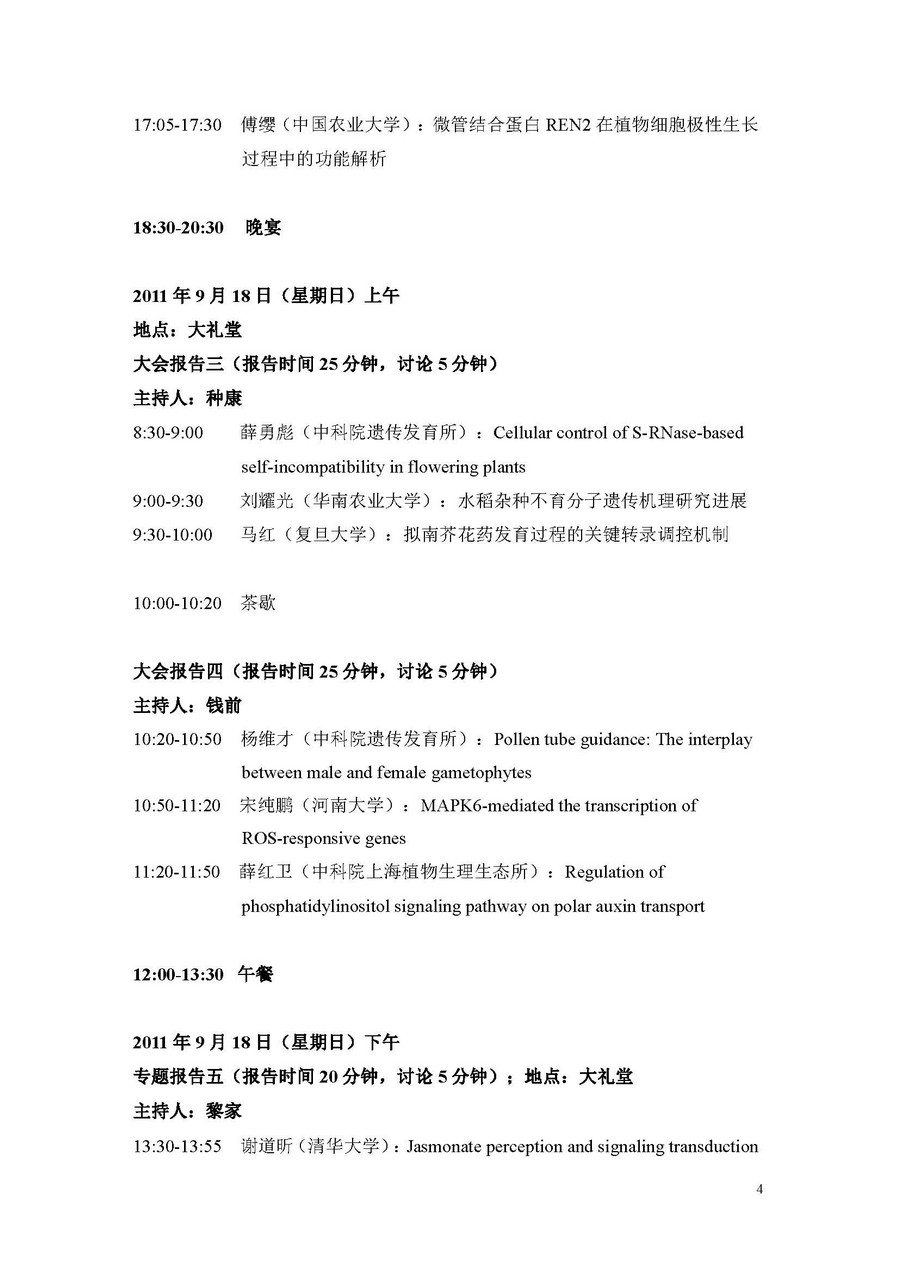 17:05-17:30 傅缨（中国农业大学）：微管结合蛋白 REN2 在植物细胞极性生长过程中的功能解析

18:30-20:30 晚宴

2011 年 9 月 18 日（星期日）上午
地点：大礼堂
大会报告三（报告时间 25 分钟，讨论 5 分钟）
主持人：种康
8:30-9:00 薛勇彪（中科院遗传发育所）：Cellular control of S-RNase-based self-incompatibility in flowering plants
9:00-9:30 刘耀光（华南农业大学）：水稻杂种不育分子遗传机理研究进展
9:30-10:00 马红（复旦大学）：拟南芥花药发育过程的关键转录调控机制

10:00-10:20 茶歇

大会报告四（报告时间 25 分钟，讨论 5 分钟）
主持人：钱前
10:20-10:50 杨维才（中科院遗传发育所）：Pollen tube guidance: The interplay between male and female gametophytes
10:50-11:20 宋纯鹏（河南大学）：MAPK6-mediated the transcription of ROS-responsive genes
11:20-11:50 薛红卫（中科院上海植物生理生态所）：Regulation of phosphatidylinositol signaling pathway on polar auxin transport

12:00-13:30 午餐

2011 年 9 月 18 日（星期日）下午
专题报告五（报告时间 20 分钟，讨论 5 分钟）；地点：大礼堂
主持人：黎家
13:30-13:55 谢道昕（清华大学）：Jasmonate perception and signaling transduction

4